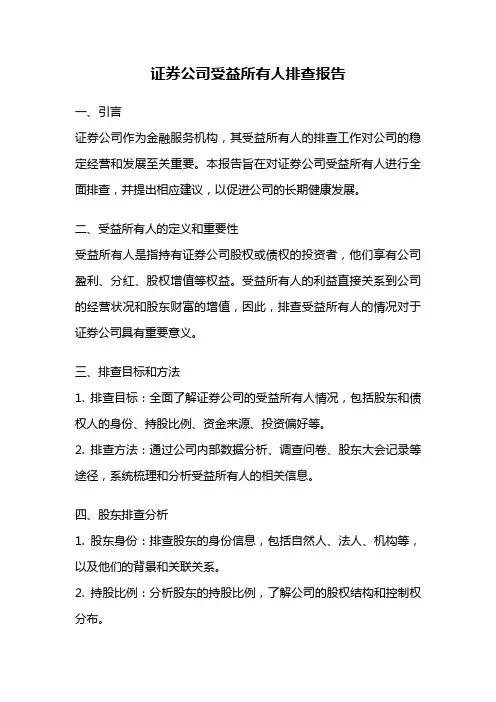 证券公司受益所有人排查报告

一、引言

证券公司作为金融服务机构，其受益所有人的排查工作对公司的稳定经营和发展至关重要。本报告旨在对证券公司受益所有人进行全面排查，并提出相应建议，以促进公司的长期健康发展。

二、受益所有人的定义和重要性

受益所有人是指持有证券公司股权或债权的投资者，他们享有公司盈利、分红、股权增值等权益。受益所有人的利益直接关系到公司的经营状况和股东财富的增值，因此，排查受益所有人的情况对于证券公司具有重要意义。

三、排查目标和方法

1. 排查目标：全面了解证券公司的受益所有人情况，包括股东和债权人的身份、持股比例、资金来源、投资偏好等。

2. 排查方法：通过公司内部数据分析、调查问卷、股东大会记录等途径，系统梳理和分析受益所有人的相关信息。

四、股东排查分析

1. 股东身份：排查股东的身份信息，包括自然人、法人、机构等，以及他们的背景和关联关系。

2. 持股比例：分析股东的持股比例，了解公司的股权结构和控制权分布。